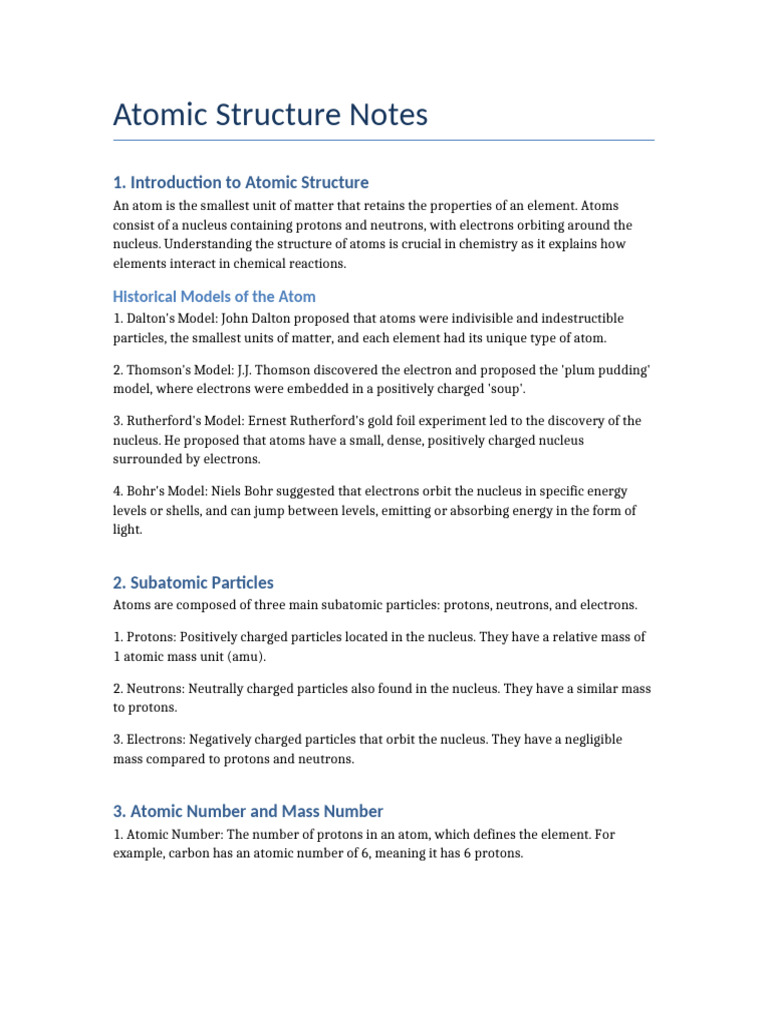 Atomic Structure Notes

1. Introduction to Atomic Structure

An atom is the smallest unit of matter that retains the properties of an element. Atoms consist of a nucleus containing protons and neutrons, with electrons orbiting around the nucleus. Understanding the structure of atoms is crucial in chemistry as it explains how elements interact in chemical reactions.

Historical Models of the Atom

1. Dalton's Model: John Dalton proposed that atoms were indivisible and indestructible particles, the smallest units of matter, and each element had its unique type of atom.

2. Thomson's Model: J.J. Thomson discovered the electron and proposed the 'plum pudding' model, where electrons were embedded in a positively charged 'soup'.

3. Rutherford's Model: Ernest Rutherford's gold foil experiment led to the discovery of the nucleus. He proposed that atoms have a small, dense, positively charged nucleus surrounded by electrons.

4. Bohr's Model: Niels Bohr suggested that electrons orbit the nucleus in specific energy levels or shells, and can jump between levels, emitting or absorbing energy in the form of light.

2. Subatomic Particles

Atoms are composed of three main subatomic particles: protons, neutrons, and electrons.

1. Protons: Positively charged particles located in the nucleus. They have a relative mass of 1 atomic mass unit (amu).

2. Neutrons: Neutrally charged particles also found in the nucleus. They have a similar mass to protons.

3. Electrons: Negatively charged particles that orbit the nucleus. They have a negligible mass compared to protons and neutrons.

3. Atomic Number and Mass Number

1. Atomic Number: The number of protons in an atom, which defines the element. For example, carbon has an atomic number of 6, meaning it has 6 protons.